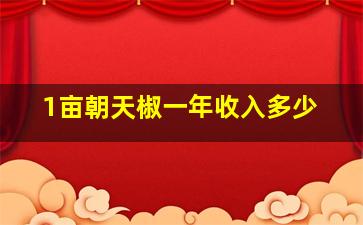 1亩朝天椒一年收入多少